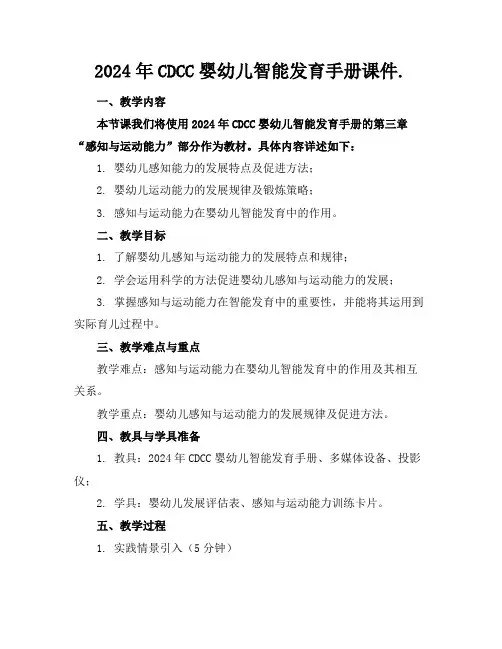 2024年CDCC婴幼儿智能发育手册课件.

一、教学内容

本节课我们将使用2024年CDCC婴幼儿智能发育手册的第三章“感知与运动能力”部分作为教材。具体内容详述如下：

1. 婴幼儿感知能力的发展特点及促进方法；

2. 婴幼儿运动能力的发展规律及锻炼策略；

3. 感知与运动能力在婴幼儿智能发育中的作用。

二、教学目标

1. 了解婴幼儿感知与运动能力的发展特点和规律；

2. 学会运用科学的方法促进婴幼儿感知与运动能力的发展；

3. 掌握感知与运动能力在智能发育中的重要性，并能将其运用到实际育儿过程中。

三、教学难点与重点

教学难点：感知与运动能力在婴幼儿智能发育中的作用及其相互关系。

教学重点：婴幼儿感知与运动能力的发展规律及促进方法。

四、教具与学具准备

1. 教具：2024年CDCC婴幼儿智能发育手册、多媒体设备、投影仪；

2. 学具：婴幼儿发展评估表、感知与运动能力训练卡片。

五、教学过程

1. 实践情景引入（5分钟）